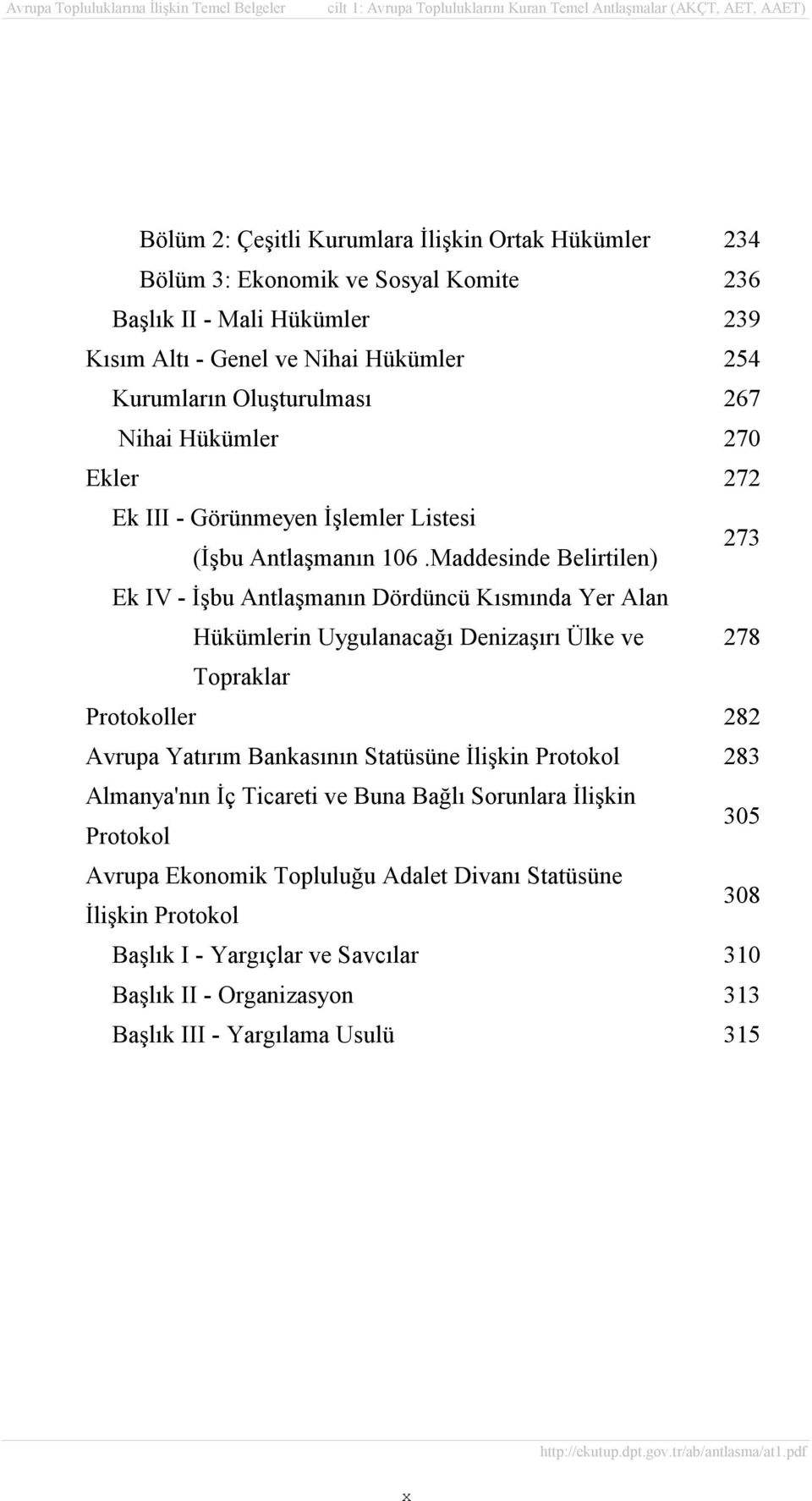 Avrupa Topluluklarına İlişkin Temel Belgeler cilt 1: Avrupa Topluluklarını Kuran Temel Antlaşmalar (AKÇT, AET, AAET)

| | |
|---|---|
| Bölüm 2: Çeşitli Kurumlara İlişkin Ortak Hükümler | 234 |
| Bölüm 3: Ekonomik ve Sosyal Komite | 236 |
| Başlık II - Mali Hükümler | 239 |
| Kısım Altı - Genel ve Nihai Hükümler | 254 |
| Kurumların Oluşturulması | 267 |
| Nihai Hükümler | 270 |
| Ekler | 272 |
| Ek III - Görünmeyen İşlemler Listesi (İşbu Antlaşmanın 106 .Maddesinde Belirtilen) | 273 |
| Ek IV - İşbu Antlaşmanın Dördüncü Kısmında Yer Alan Hükümlerin Uygulanacağı Denizaşırı Ülke ve Topraklar | 278 |
| Protokoller | 282 |
| Avrupa Yatırım Bankasının Statüsüne İlişkin Protokol | 283 |
| Almanya'nın İç Ticareti ve Buna Bağlı Sorunlara İlişkin Protokol | 305 |
| Avrupa Ekonomik Topluluğu Adalet Divanı Statüsüne İlişkin Protokol | 308 |
| Başlık I - Yargıçlar ve Savcılar | 310 |
| Başlık II - Organizasyon | 313 |
| Başlık III - Yargılama Usulü | 315 |

http://ekutup.dpt.gov.tr/ab/antlasma/at1.pdf

x